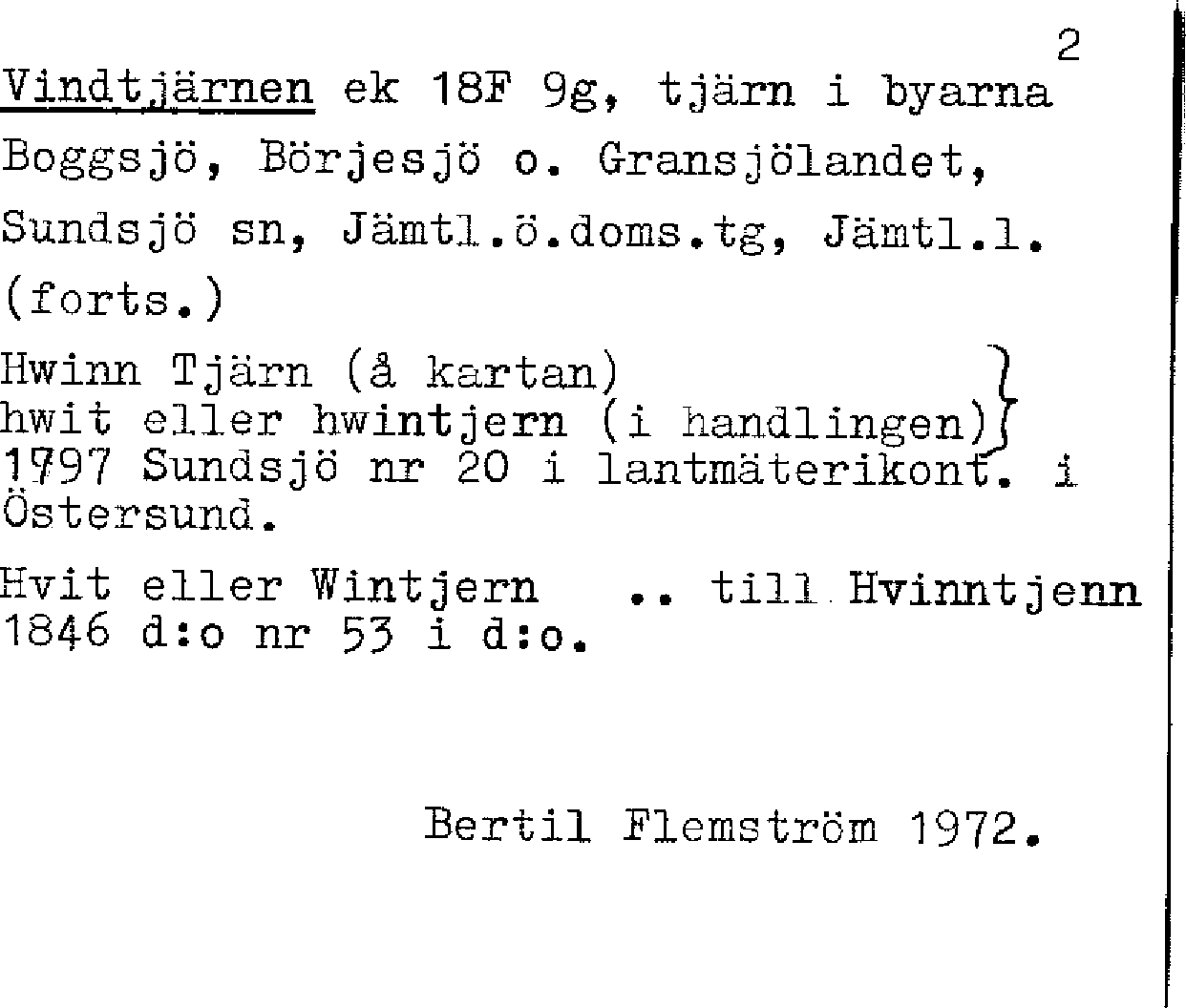 2

Vindtjärnen ek 18F 9g, tjärn i byarna Boggsjö, Börjesjö o. Gransjölandet, Sundsjö sn, Jämtl.ö.doms.tg, Jämtl.l. (forts.)

Hwinn Tjärn (å kartan)
hwit eller hwintjern (i handlingen)
1797 Sundsjö nr 20 i lantmäterikont. i Östersund.

Hvit eller Wintjern .. till Hvinntjenn
1846 d:o nr 53 i d:o.

Bertil Flemström 1972.